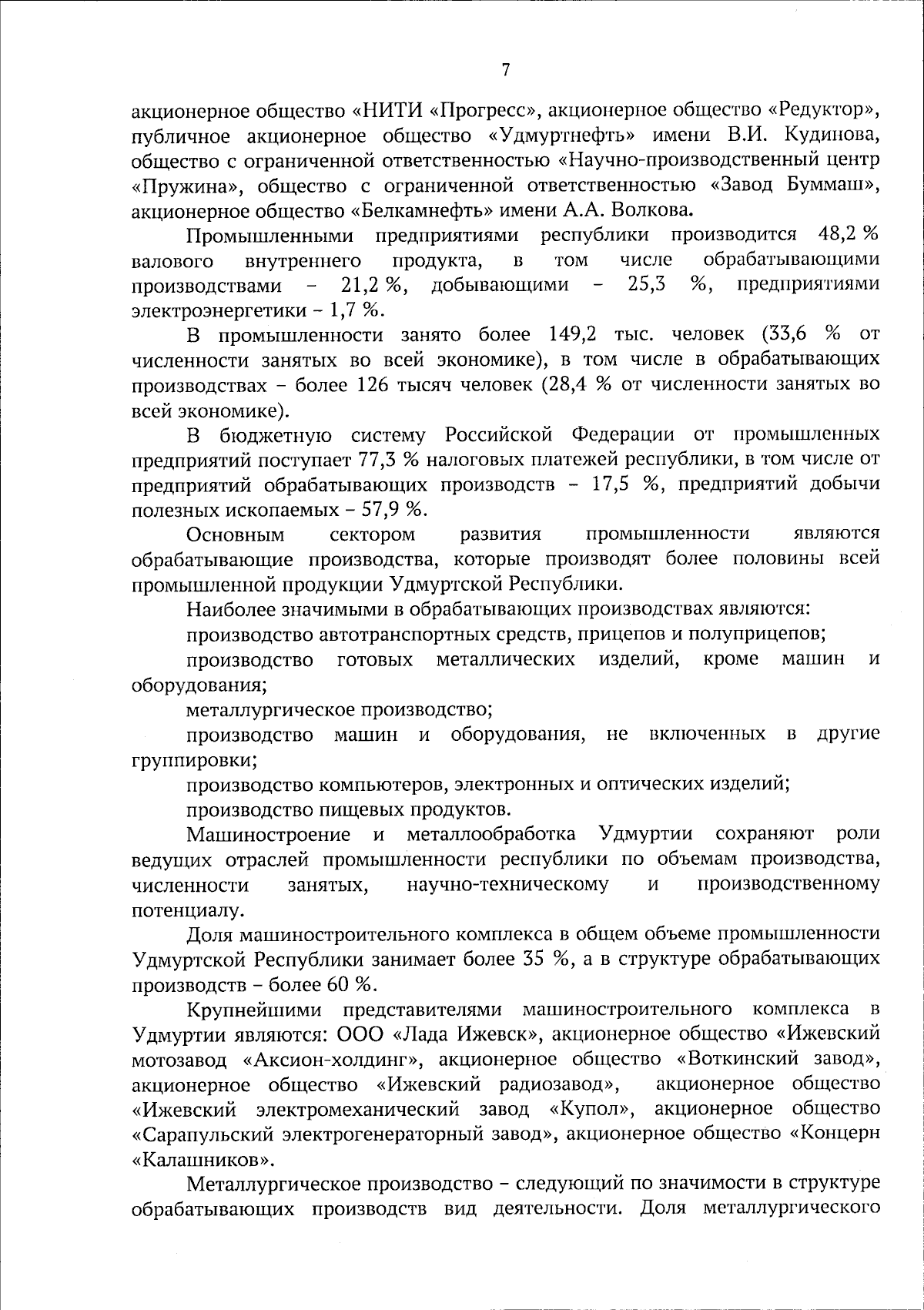 7

акционерное общество «НИТИ «Прогресс», акционерное общество «Редуктор», публичное акционерное общество «Удмуртнефть» имени В.И. Кудинова, общество с ограниченной ответственностью «Научно-производственный центр «Пружина», общество с ограниченной ответственностью «Завод Буммаш», акционерное общество «Белкамнефть» имени А.А. Волкова.

Промышленными предприятиями республики производится 48,2 % валового внутреннего продукта, в том числе обрабатывающими производствами – 21,2 %, добывающими – 25,3 %, предприятиями электроэнергетики – 1,7 %.

В промышленности занято более 149,2 тыс. человек (33,6 % от численности занятых во всей экономике), в том числе в обрабатывающих производствах – более 126 тысяч человек (28,4 % от численности занятых во всей экономике).

В бюджетную систему Российской Федерации от промышленных предприятий поступает 77,3 % налоговых платежей республики, в том числе от предприятий обрабатывающих производств – 17,5 %, предприятий добычи полезных ископаемых – 57,9 %.

Основным сектором развития промышленности являются обрабатывающие производства, которые производят более половины всей промышленной продукции Удмуртской Республики.

Наиболее значимыми в обрабатывающих производствах являются:

производство автотранспортных средств, прицепов и полуприцепов;

производство готовых металлических изделий, кроме машин и оборудования;

металлургическое производство;

производство машин и оборудования, не включенных в другие группировки;

производство компьютеров, электронных и оптических изделий;

производство пищевых продуктов.

Машиностроение и металлообработка Удмуртии сохраняют роли ведущих отраслей промышленности республики по объемам производства, численности занятых, научно-техническому и производственному потенциалу.

Доля машиностроительного комплекса в общем объеме промышленности Удмуртской Республики занимает более 35 %, а в структуре обрабатывающих производств – более 60 %.

Крупнейшими представителями машиностроительного комплекса в Удмуртии являются: ООО «Лада Ижевск», акционерное общество «Ижевский мотозавод «Аксион-холдинг», акционерное общество «Воткинский завод», акционерное общество «Ижевский радиозавод», акционерное общество «Ижевский электромеханический завод «Купол», акционерное общество «Сарапульский электрогенераторный завод», акционерное общество «Концерн «Калашников».

Металлургическое производство – следующий по значимости в структуре обрабатывающих производств вид деятельности. Доля металлургического